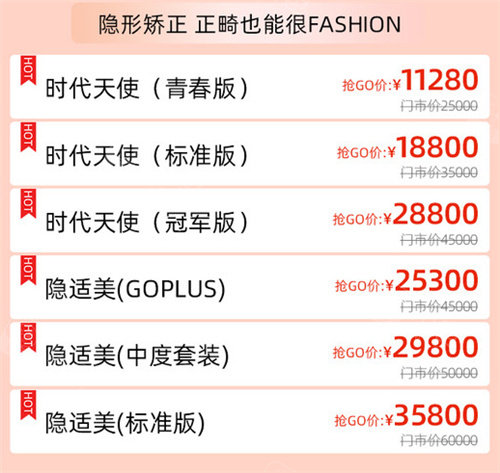 隐形矫正 正畸也能很FASHION

HOT
时代天使（青春版）
抢GO价:¥11280
门市价25000

HOT
时代天使（标准版）
抢GO价:¥18800
门市价35000

HOT
时代天使（冠军版）
抢GO价:¥28800
门市价45000

HOT
隐适美(GOPLUS)
抢GO价:¥25300
门市价45000

HOT
隐适美(中度套装)
抢GO价:¥29800
门市价50000

HOT
隐适美(标准版)
抢GO价:¥35800
门市价60000